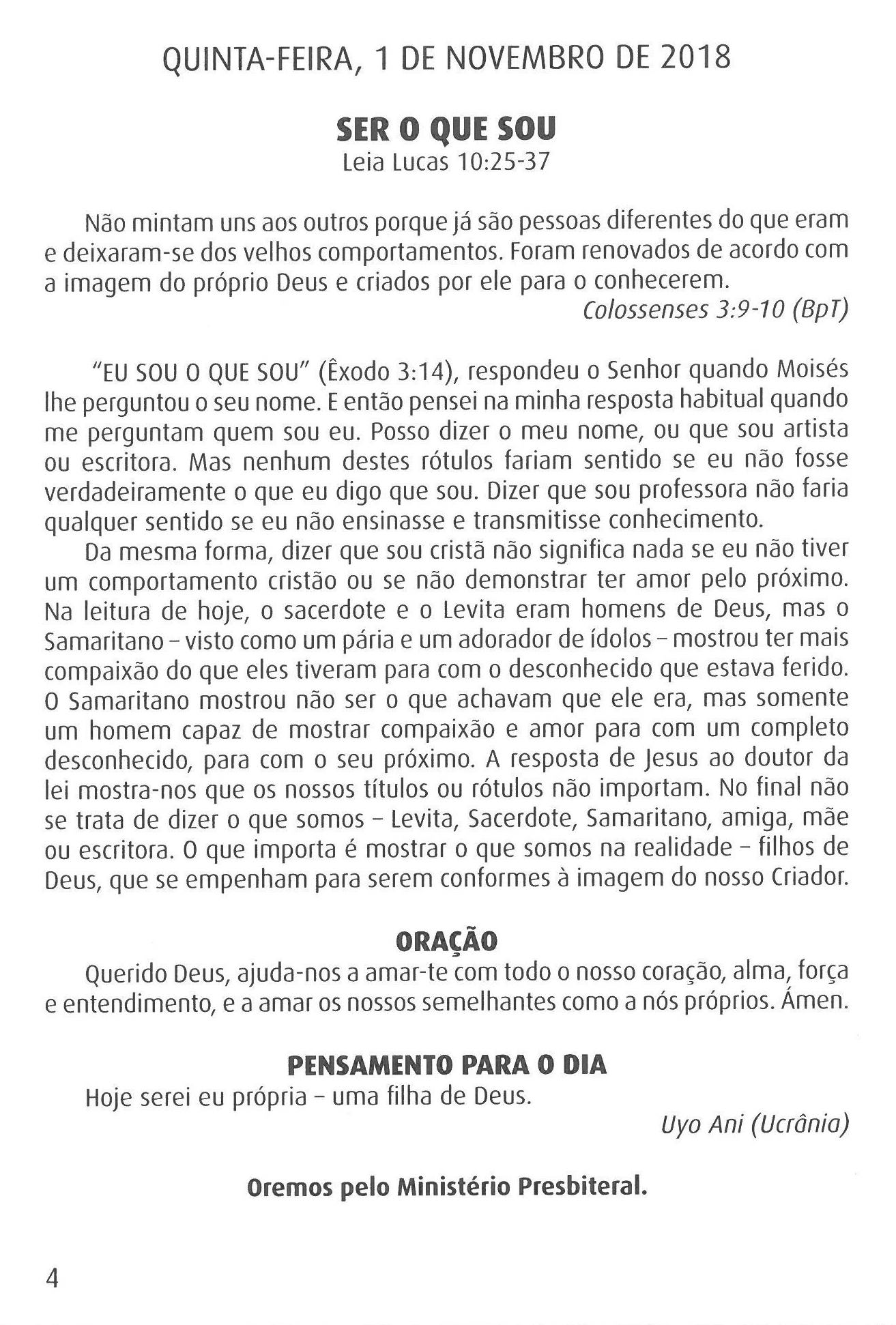 QUINTA-FEIRA, 1 DE NOVEMBRO DE 2018

SER O QUE SOU
Leia Lucas 10:25-37

Não mintam uns aos outros porque já são pessoas diferentes do que eram e deixaram-se dos velhos comportamentos. Foram renovados de acordo com a imagem do próprio Deus e criados por ele para o conhecerem.
Colossenses 3:9-10 (BpT)

"EU SOU O QUE SOU" (Êxodo 3:14), respondeu o Senhor quando Moisés lhe perguntou o seu nome. E então pensei na minha resposta habitual quando me perguntam quem sou eu. Posso dizer o meu nome, ou que sou artista ou escritora. Mas nenhum destes rótulos fariam sentido se eu não fosse verdadeiramente o que eu digo que sou. Dizer que sou professora não faria qualquer sentido se eu não ensinasse e transmitisse conhecimento.

Da mesma forma, dizer que sou cristã não significa nada se eu não tiver um comportamento cristão ou se não demonstrar ter amor pelo próximo. Na leitura de hoje, o sacerdote e o Levita eram homens de Deus, mas o Samaritano – visto como um pária e um adorador de ídolos – mostrou ter mais compaixão do que eles tiveram para com o desconhecido que estava ferido. O Samaritano mostrou não ser o que achavam que ele era, mas somente um homem capaz de mostrar compaixão e amor para com um completo desconhecido, para com o seu próximo. A resposta de Jesus ao doutor da lei mostra-nos que os nossos títulos ou rótulos não importam. No final não se trata de dizer o que somos – Levita, Sacerdote, Samaritano, amiga, mãe ou escritora. O que importa é mostrar o que somos na realidade – filhos de Deus, que se empenham para serem conformes à imagem do nosso Criador.

ORAÇÃO
Querido Deus, ajuda-nos a amar-te com todo o nosso coração, alma, força e entendimento, e a amar os nossos semelhantes como a nós próprios. Ámen.

PENSAMENTO PARA O DIA
Hoje serei eu própria – uma filha de Deus.
Uyo Ani (Ucrânia)

Oremos pelo Ministério Presbiteral.

4